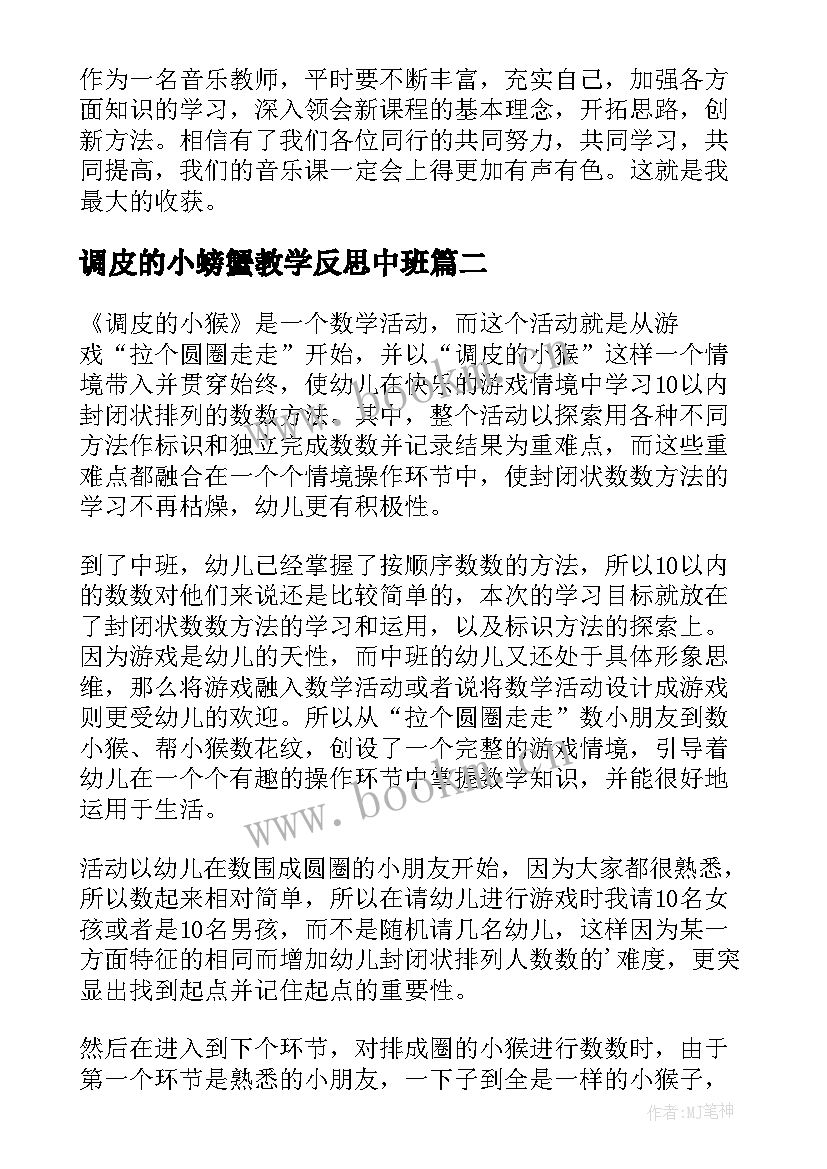 作为一名音乐教师，平时要不断丰富，充实自己，加强各方面知识的学习，深入领会新课程的基本理念，开拓思路，创新方法。相信有了我们各位同行的共同努力，共同学习，共同提高，我们的音乐课一定会上得更加有声有色。这就是我最大的收获。

调皮的小螃蟹教学反思中班篇二

《调皮的小猴》是一个数学活动，而这个活动就是从游戏“拉个圆圈走走”开始，并以“调皮的小猴”这样一个情境带入并贯穿始终，使幼儿在快乐的游戏情境中学习10以内封闭状排列的数数方法。其中，整个活动以探索用各种不同方法作标识和独立完成数数并记录结果为重难点，而这些重难点都融合在一个个情境操作环节中，使封闭状数数方法的学习不再枯燥，幼儿更有积极性。

到了中班，幼儿已经掌握了按顺序数数的方法，所以10以内的数数对他们来说还是比较简单的，本次的学习目标就放在了封闭状数数方法的学习和运用，以及标识方法的探索上。因为游戏是幼儿的天性，而中班的幼儿又还处于具体形象思维，那么将游戏融入数学活动或者说将数学活动设计成游戏则更受幼儿的欢迎。所以从“拉个圆圈走走”数小朋友到数小猴、帮小猴数花纹，创设了一个完整的游戏情境，引导着幼儿在一个个有趣的操作环节中掌握数学知识，并能很好地运用于生活。

www.bookm.com

活动以幼儿在数围成圆圈的小朋友开始，因为大家都很熟悉，所以数起来相对简单，所以在请幼儿进行游戏时我请10名女孩或者是10名男孩，而不是随机请几名幼儿，这样因为某一方面特征的相同而增加幼儿封闭状排列人数数的'难度，更突显出找到起点并记住起点的重要性。

然后在进入到下个环节，对排成圈的小猴进行数数时，由于第一个环节是熟悉的小朋友，一下子到全是一样的小猴子，

作者:MJ笔神